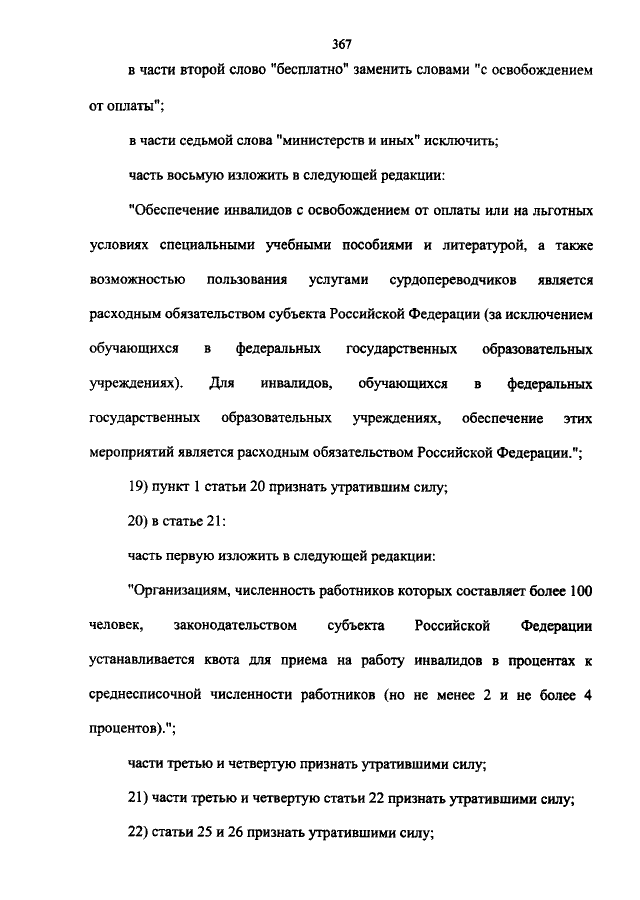 367

в части второй слово "бесплатно" заменить словами "с освобождением от оплаты";

в части седьмой слова "министерств и иных" исключить;

часть восьмую изложить в следующей редакции:

"Обеспечение инвалидов с освобождением от оплаты или на льготных условиях специальными учебными пособиями и литературой, а также возможностью пользования услугами сурдопереводчиков является расходным обязательством субъекта Российской Федерации (за исключением обучающихся в федеральных государственных образовательных учреждениях). Для инвалидов, обучающихся в федеральных государственных образовательных учреждениях, обеспечение этих мероприятий является расходным обязательством Российской Федерации.";

19) пункт 1 статьи 20 признать утратившим силу;

20) в статье 21:

часть первую изложить в следующей редакции:

"Организациям, численность работников которых составляет более 100 человек, законодательством субъекта Российской Федерации устанавливается квота для приема на работу инвалидов в процентах к среднесписочной численности работников (но не менее 2 и не более 4 процентов).";

части третью и четвертую признать утратившими силу;

21) части третью и четвертую статьи 22 признать утратившими силу;

22) статьи 25 и 26 признать утратившими силу;